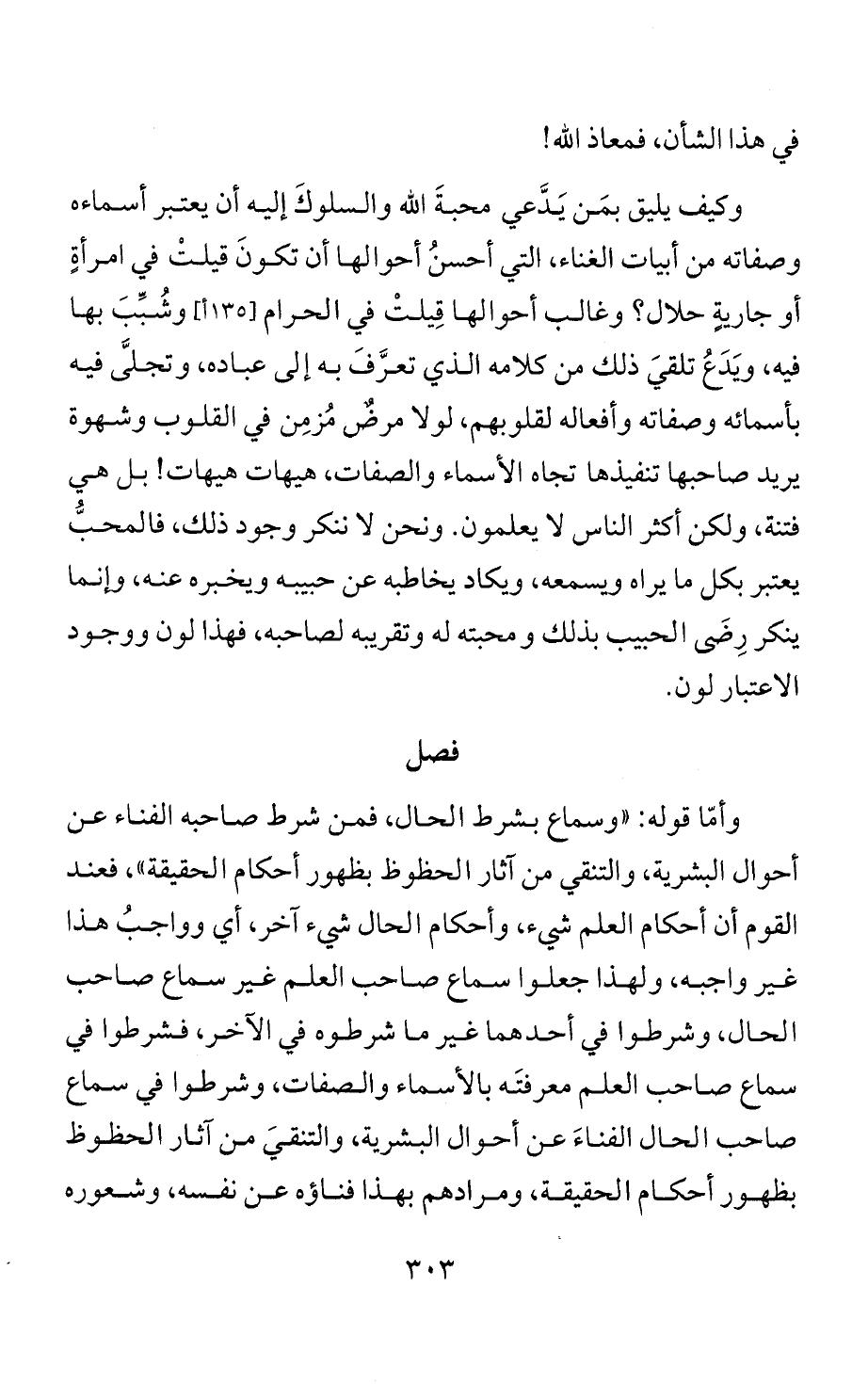 في هذا الشأن، فمعاذ الله!

وكيف يليق بمَن يَدَّعي محبةَ الله والسلوكَ إليه أن يعتبر أسماءه وصفاته من أبيات الغناء، التي أحسنُ أحوالها أن تكونَ قيلتْ في امرأةٍ أو جاريةٍ حلال؟ وغالب أحوالها قِيلتْ في الحرام [١٣٥أ] وشُبِّبَ بها فيه، ويَدَعُ تلقيَ ذلك من كلامه الذي تعرَّفَ به إلى عباده، وتجلَّى فيه بأسمائه وصفاته وأفعاله لقلوبهم، لولا مرضٌ مُزمِن في القلوب وشهوة يريد صاحبها تنفيذها تجاه الأسماء والصفات، هيهات هيهات! بل هي فتنة، ولكن أكثر الناس لا يعلمون. ونحن لا ننكر وجود ذلك، فالمحبُّ يعتبر بكل ما يراه ويسمعه، ويكاد يخاطبه عن حبيبه ويخبره عنه، وإنما ينكر رِضَى الحبيب بذلك و محبته له وتقريبه لصاحبه، فهذا لون ووجود الاعتبار لون.

فصل

وأمّا قوله: «وسماع بشرط الحال، فمن شرط صاحبه الفناء عن أحوال البشرية، والتنقي من آثار الحظوظ بظهور أحكام الحقيقة»، فعند القوم أن أحكام العلم شيء، وأحكام الحال شيء آخر، أي وواجبُ هذا غير واجبه، ولهذا جعلوا سماع صاحب العلم غير سماع صاحب الحال، وشرطوا في أحدهما غير ما شرطوه في الآخر، فشرطوا في سماع صاحب العلم معرفتَه بالأسماء والصفات، وشرطوا في سماع صاحب الحال الفناءَ عن أحوال البشرية، والتنقيَ من آثار الحظوظ بظهور أحكام الحقيقة، ومرادهم بهذا فناؤه عن نفسه، وشعوره

٣٠٣